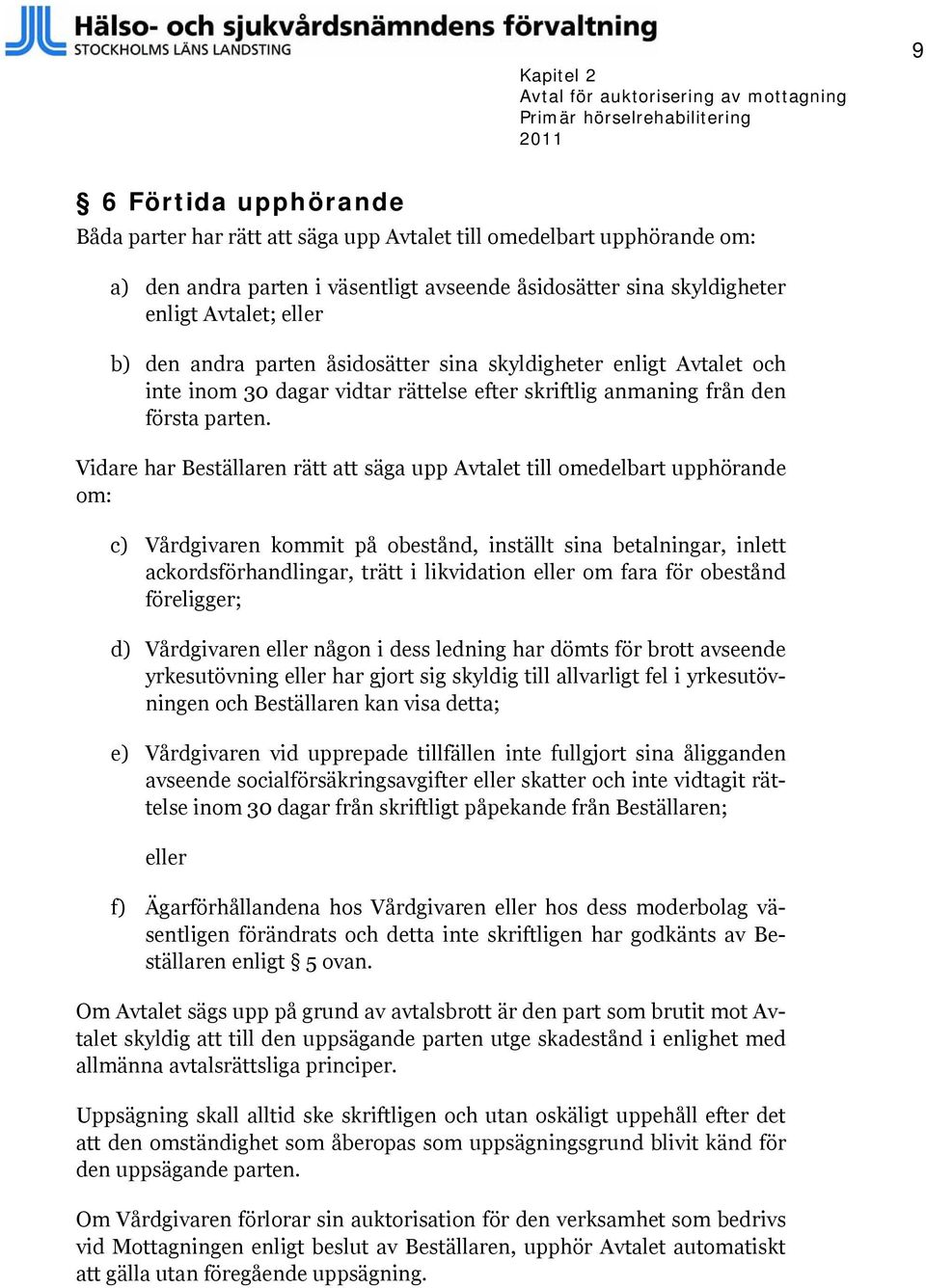 Hälso- och sjukvårdsnämndens förvaltning
STOCKHOLMS LÄNS LANDSTING

9

Kapitel 2
Avtal för auktorisering av mottagning
Primär hörselrehabilitering
2011

§ 6 Förtida upphörande
Båda parter har rätt att säga upp Avtalet till omedelbart upphörande om:

a) den andra parten i väsentligt avseende åsidosätter sina skyldigheter enligt Avtalet; eller

b) den andra parten åsidosätter sina skyldigheter enligt Avtalet och inte inom 30 dagar vidtar rättelse efter skriftlig anmaning från den första parten.

Vidare har Beställaren rätt att säga upp Avtalet till omedelbart upphörande om:

c) Vårdgivaren kommit på obestånd, inställt sina betalningar, inlett ackordsförhandlingar, trätt i likvidation eller om fara för obestånd föreligger;

d) Vårdgivaren eller någon i dess ledning har dömts för brott avseende yrkesutövning eller har gjort sig skyldig till allvarligt fel i yrkesutövningen och Beställaren kan visa detta;

e) Vårdgivaren vid upprepade tillfällen inte fullgjort sina åligganden avseende socialförsäkringsavgifter eller skatter och inte vidtagit rättelse inom 30 dagar från skriftligt påpekande från Beställaren;

eller

f) Ägarförhållandena hos Vårdgivaren eller hos dess moderbolag väsentligen förändrats och detta inte skriftligen har godkänts av Beställaren enligt § 5 ovan.

Om Avtalet sägs upp på grund av avtalsbrott är den part som brutit mot Avtalet skyldig att till den uppsägande parten utge skadestånd i enlighet med allmänna avtalsrättsliga principer.

Uppsägning skall alltid ske skriftligen och utan oskäligt uppehåll efter det att den omständighet som åberopas som uppsägningsgrund blivit känd för den uppsägande parten.

Om Vårdgivaren förlorar sin auktorisation för den verksamhet som bedrivs vid Mottagningen enligt beslut av Beställaren, upphör Avtalet automatiskt att gälla utan föregående uppsägning.